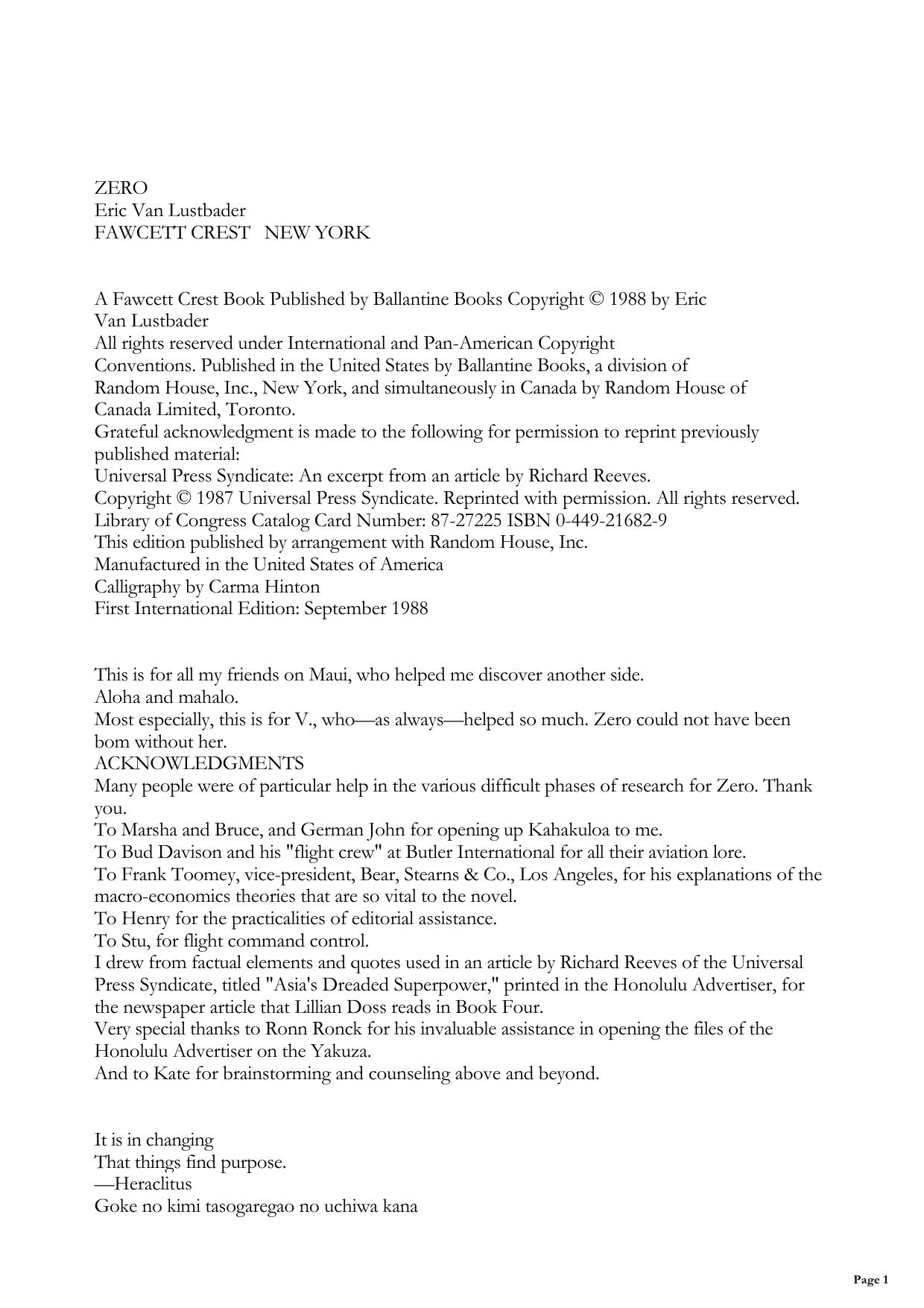 ZERO
Eric Van Lustbader
FAWCETT CREST NEW YORK

A Fawcett Crest Book Published by Ballantine Books Copyright © 1988 by Eric Van Lustbader
All rights reserved under International and Pan-American Copyright Conventions. Published in the United States by Ballantine Books, a division of Random House, Inc., New York, and simultaneously in Canada by Random House of Canada Limited, Toronto.
Grateful acknowledgment is made to the following for permission to reprint previously published material:
Universal Press Syndicate: An excerpt from an article by Richard Reeves.
Copyright © 1987 Universal Press Syndicate. Reprinted with permission. All rights reserved.
Library of Congress Catalog Card Number: 87-27225 ISBN 0-449-21682-9
This edition published by arrangement with Random House, Inc.
Manufactured in the United States of America
Calligraphy by Carma Hinton
First International Edition: September 1988

This is for all my friends on Maui, who helped me discover another side.
Aloha and mahalo.
Most especially, this is for V., who—as always—helped so much. Zero could not have been bom without her.
ACKNOWLEDGMENTS
Many people were of particular help in the various difficult phases of research for Zero. Thank you.
To Marsha and Bruce, and German John for opening up Kahakuloa to me.
To Bud Davison and his "flight crew" at Butler International for all their aviation lore.
To Frank Toomey, vice-president, Bear, Stearns & Co., Los Angeles, for his explanations of the macro-economics theories that are so vital to the novel.
To Henry for the practicalities of editorial assistance.
To Stu, for flight command control.
I drew from factual elements and quotes used in an article by Richard Reeves of the Universal Press Syndicate, titled "Asia's Dreaded Superpower," printed in the Honolulu Advertiser, for the newspaper article that Lillian Doss reads in Book Four.
Very special thanks to Ronn Ronck for his invaluable assistance in opening the files of the Honolulu Advertiser on the Yakuza.
And to Kate for brainstorming and counseling above and beyond.

It is in changing
That things find purpose.
—Heraclitus
Goke no kimi tasogaregao no uchiwa kana

Page 1